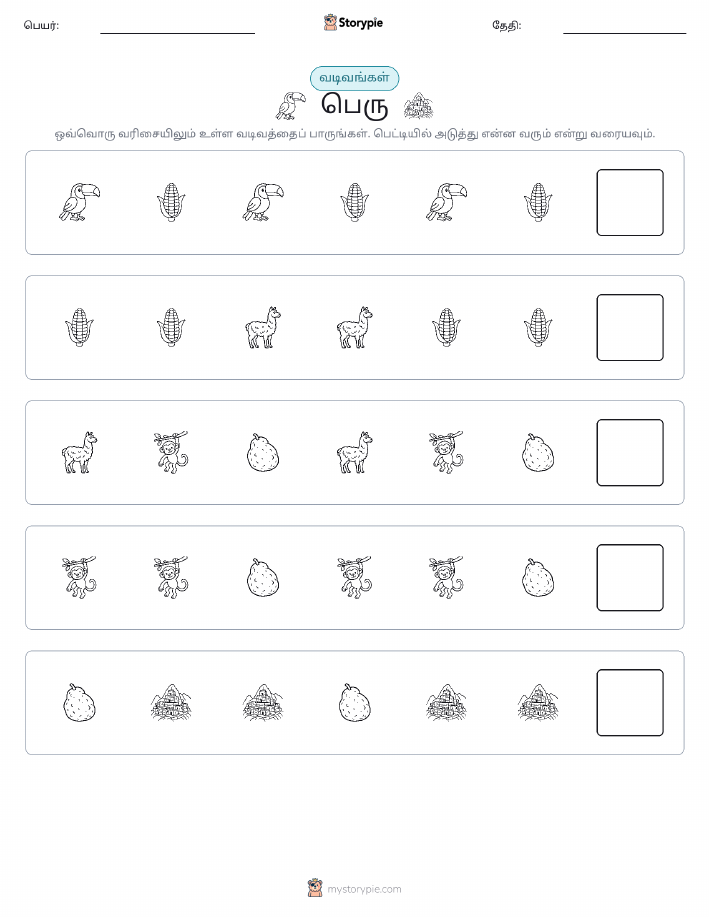 பெயர்: Storypie தேதி:

வடிவங்கள்

பெரு

ஒவ்வொரு வரிசையிலும் உள்ள வடிவத்தைப் பாருங்கள். பெட்டியில் அடுத்து என்ன வரும் என்று வரையவும்.

mystorypie.com